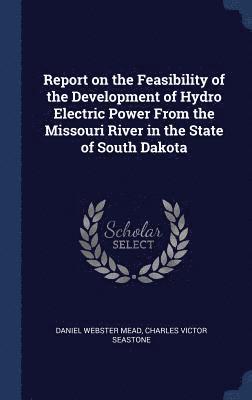 Report on the Feasibility of the Development of Hydro Electric Power From the Missouri River in the State of South Dakota

Scholar
SELECT

DANIEL WEBSTER MEAD, CHARLES VICTOR SEASTONE